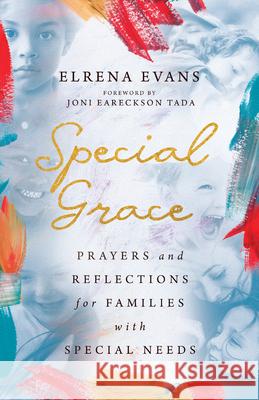 ELRENA EVANS

FOREWORD BY
JONI EARECKSON TADA

Special Grace

PRAYERS and REFLECTIONS for FAMILIES with SPECIAL NEEDS

Kraina Książek